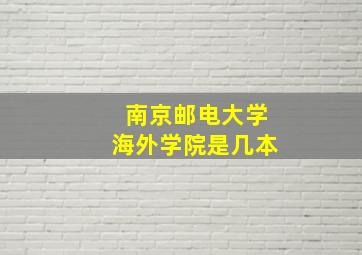 南京邮电大学
海外学院是几本